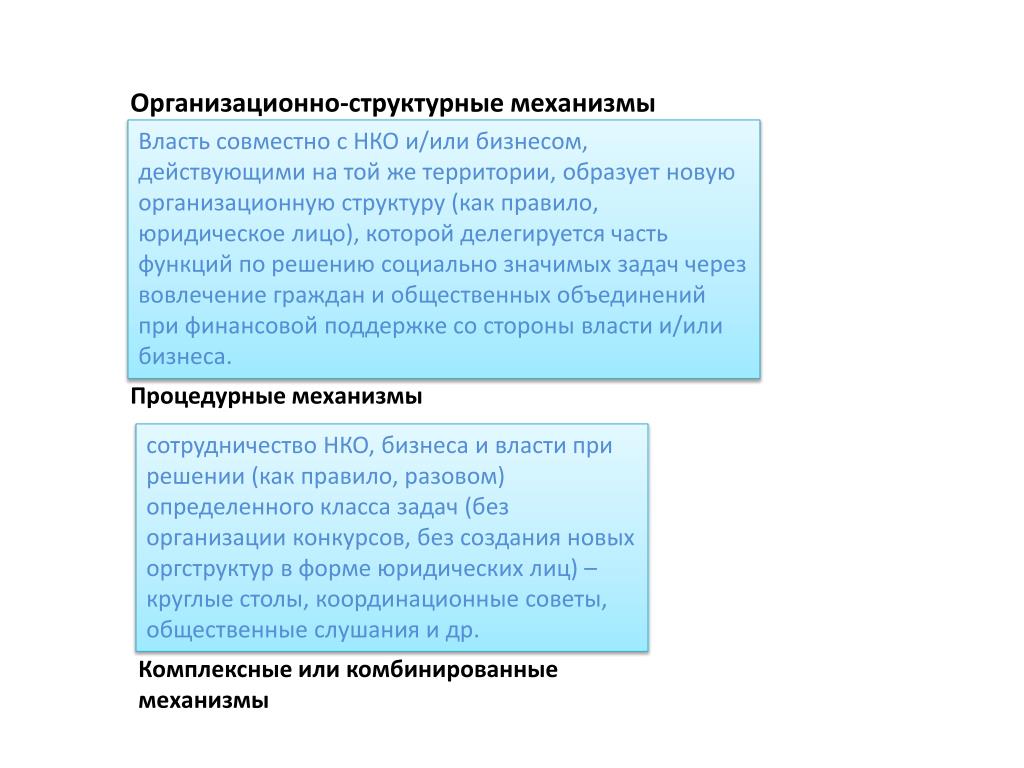 Организационно-структурные механизмы

Власть совместно с НКО и/или бизнесом, действующими на той же территории, образует новую организационную структуру (как правило, юридическое лицо), которой делегируется часть функций по решению социально значимых задач через вовлечение граждан и общественных объединений при финансовой поддержке со стороны власти и/или бизнеса.

Процедурные механизмы

сотрудничество НКО, бизнеса и власти при решении (как правило, разовом) определенного класса задач (без организации конкурсов, без создания новых оргструктур в форме юридических лиц) – круглые столы, координационные советы, общественные слушания и др.

Комплексные или комбинированные механизмы